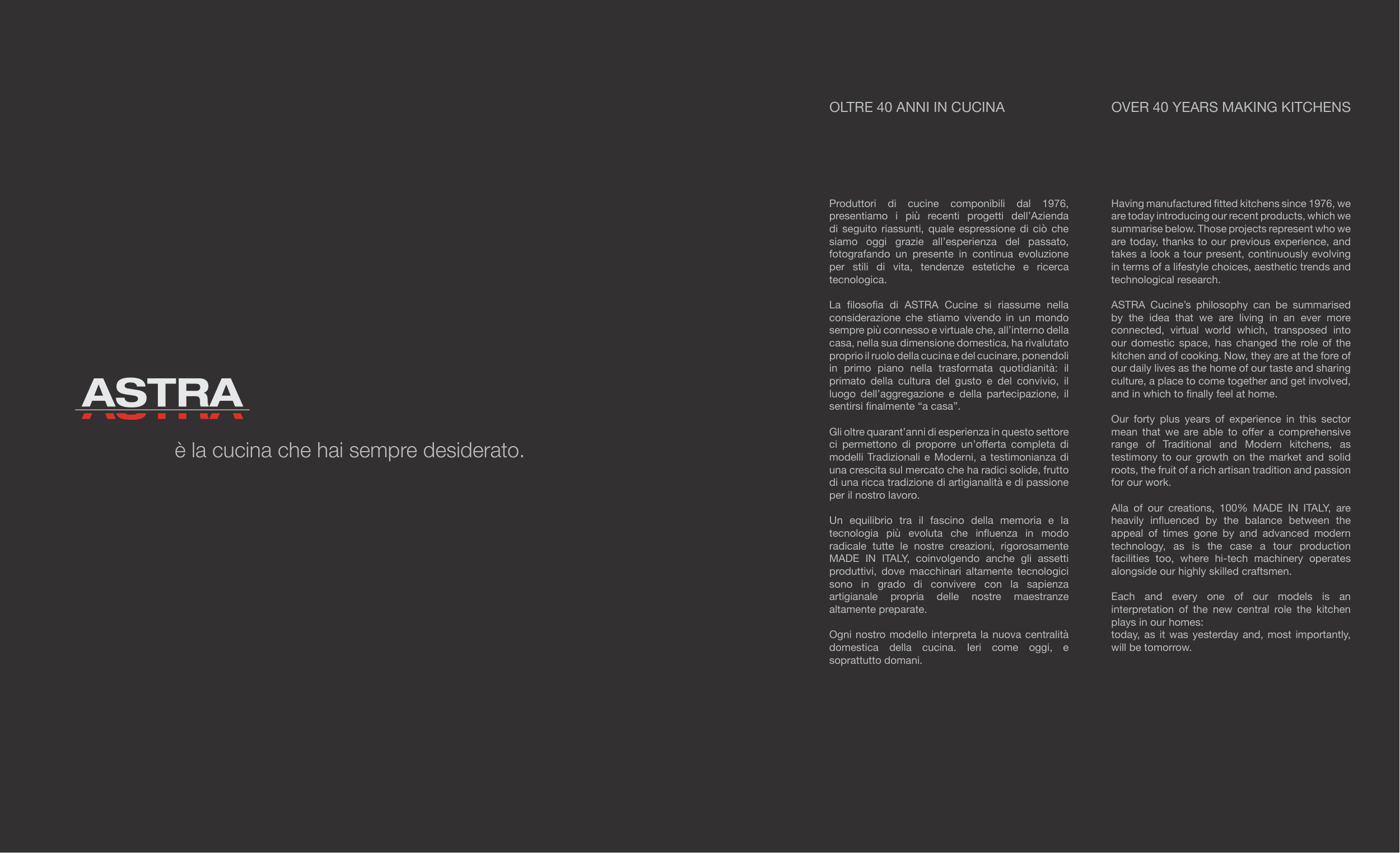 ASTRA

è la cucina che hai sempre desiderato.

OLTRE 40 ANNI IN CUCINA

Produttori di cucine componibili dal 1976, presentiamo i più recenti progetti dell'Azienda di seguito riassunti, quale espressione di ciò che siamo oggi grazie all'esperienza del passato, fotografando un presente in continua evoluzione per stili di vita, tendenze estetiche e ricerca tecnologica.

La filosofia di ASTRA Cucine si riassume nella considerazione che stiamo vivendo in un mondo sempre più connesso e virtuale che, all'interno della casa, nella sua dimensione domestica, ha rivalutato proprio il ruolo della cucina e del cucinare, ponendoli in primo piano nella trasformata quotidianità: il primato della cultura del gusto e del convivio, il luogo dell'aggregazione e della partecipazione, il sentirsi finalmente "a casa".

Gli oltre quarant'anni di esperienza in questo settore ci permettono di proporre un'offerta completa di modelli Tradizionali e Moderni, a testimonianza di una crescita sul mercato che ha radici solide, frutto di una ricca tradizione di artigianalità e di passione per il nostro lavoro.

Un equilibrio tra il fascino della memoria e la tecnologia più evoluta che influenza in modo radicale tutte le nostre creazioni, rigorosamente MADE IN ITALY, coinvolgendo anche gli assetti produttivi, dove macchinari altamente tecnologici sono in grado di convivere con la sapienza artigianale propria delle nostre maestranze altamente preparate.

Ogni nostro modello interpreta la nuova centralità domestica della cucina. Ieri come oggi, e soprattutto domani.

OVER 40 YEARS MAKING KITCHENS

Having manufactured fitted kitchens since 1976, we are today introducing our recent products, which we summarise below. Those projects represent who we are today, thanks to our previous experience, and takes a look a tour present, continuously evolving in terms of a lifestyle choices, aesthetic trends and technological research.

ASTRA Cucine's philosophy can be summarised by the idea that we are living in an ever more connected, virtual world which, transposed into our domestic space, has changed the role of the kitchen and of cooking. Now, they are at the fore of our daily lives as the home of our taste and sharing culture, a place to come together and get involved, and in which to finally feel at home.

Our forty plus years of experience in this sector mean that we are able to offer a comprehensive range of Traditional and Modern kitchens, as testimony to our growth on the market and solid roots, the fruit of a rich artisan tradition and passion for our work.

Alla of our creations, 100% MADE IN ITALY, are heavily influenced by the balance between the appeal of times gone by and advanced modern technology, as is the case a tour production facilities too, where hi-tech machinery operates alongside our highly skilled craftsmen.

Each and every one of our models is an interpretation of the new central role the kitchen plays in our homes:
today, as it was yesterday and, most importantly, will be tomorrow.